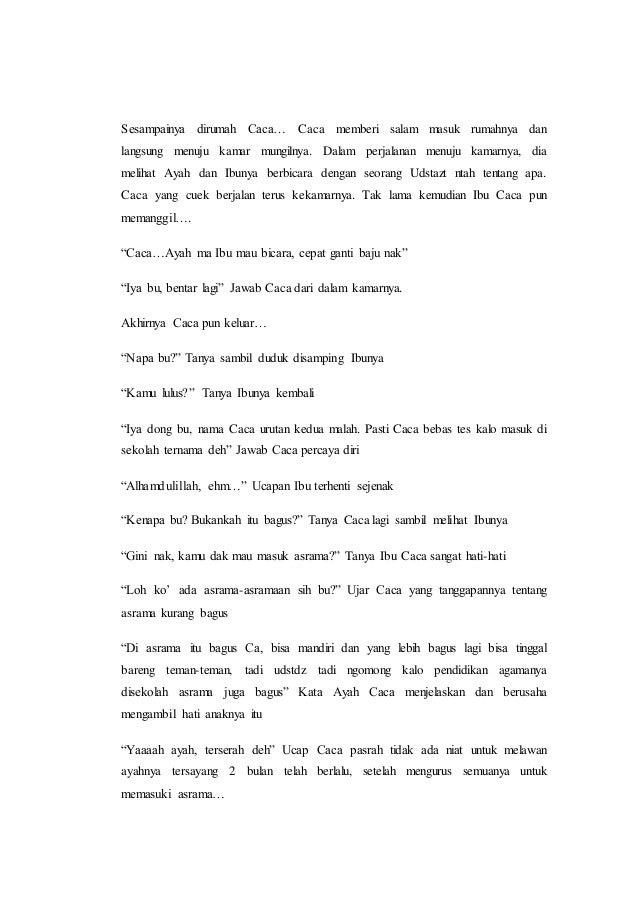 Sesampainya dirumah Caca… Caca memberi salam masuk rumahnya dan langsung menuju kamar mungilnya. Dalam perjalanan menuju kamarnya, dia melihat Ayah dan Ibunya berbicara dengan seorang Udstazt ntah tentang apa. Caca yang cuek berjalan terus kekamarnya. Tak lama kemudian Ibu Caca pun memanggil….

“Caca…Ayah ma Ibu mau bicara, cepat ganti baju nak”

“Iya bu, bentar lagi” Jawab Caca dari dalam kamarnya.

Akhirnya Caca pun keluar…

“Napa bu?” Tanya sambil duduk disamping Ibunya

“Kamu lulus?” Tanya Ibunya kembali

“Iya dong bu, nama Caca urutan kedua malah. Pasti Caca bebas tes kalo masuk di sekolah ternama deh” Jawab Caca percaya diri

“Alhamdulillah, ehm…” Ucapan Ibu terhenti sejenak

“Kenapa bu? Bukankah itu bagus?” Tanya Caca lagi sambil melihat Ibunya

“Gini nak, kamu dak mau masuk asrama?” Tanya Ibu Caca sangat hati-hati

“Loh ko’ ada asrama-asramaan sih bu?” Ujar Caca yang tanggapannya tentang asrama kurang bagus

“Di asrama itu bagus Ca, bisa mandiri dan yang lebih bagus lagi bisa tinggal bareng teman-teman, tadi udstdz tadi ngomong kalo pendidikan agamanya disekolah asrama juga bagus” Kata Ayah Caca menjelaskan dan berusaha mengambil hati anaknya itu

“Yaaaah ayah, terserah deh” Ucap Caca pasrah tidak ada niat untuk melawan ayahnya tersayang 2 bulan telah berlalu, setelah mengurus semuanya untuk memasuki asrama…